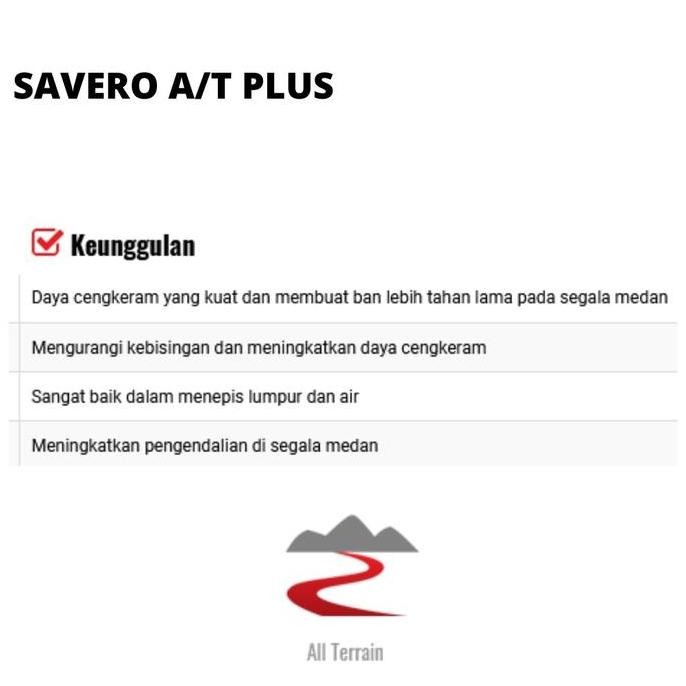 SAVERO A/T PLUS

Keunggulan

Daya cengkeram yang kuat dan membuat ban lebih tahan lama pada segala medan

Mengurangi kebisingan dan meningkatkan daya cengkeram

Sangat baik dalam menepis lumpur dan air

Meningkatkan pengendalian di segala medan

All Terrain